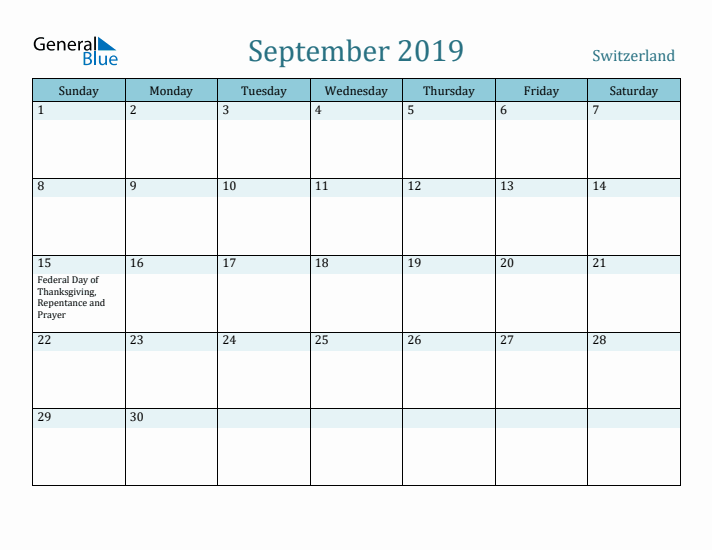 General Blue

September 2019

Switzerland

| Sunday | Monday | Tuesday | Wednesday | Thursday | Friday | Saturday |
|---|---|---|---|---|---|---|
| 1 | 2 | 3 | 4 | 5 | 6 | 7 |
| 8 | 9 | 10 | 11 | 12 | 13 | 14 |
| 15 Federal Day of Thanksgiving, Repentance and Prayer | 16 | 17 | 18 | 19 | 20 | 21 |
| 22 | 23 | 24 | 25 | 26 | 27 | 28 |
| 29 | 30 | | | | | |